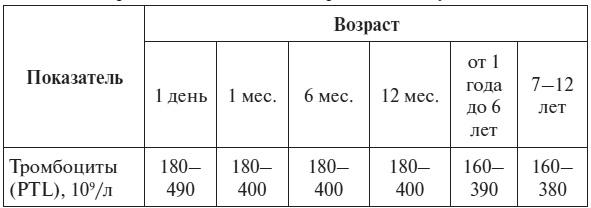 | Показатель | Возраст | | | | | |
|---|---|---|---|---|---|---|
| | 1 день | 1 мес. | 6 мес. | 12 мес. | от 1 года до 6 лет | 7—12 лет |
| Тромбоциты (PTL), $10^9$/л | 180—490 | 180—400 | 180—400 | 180—400 | 160—390 | 160—380 |